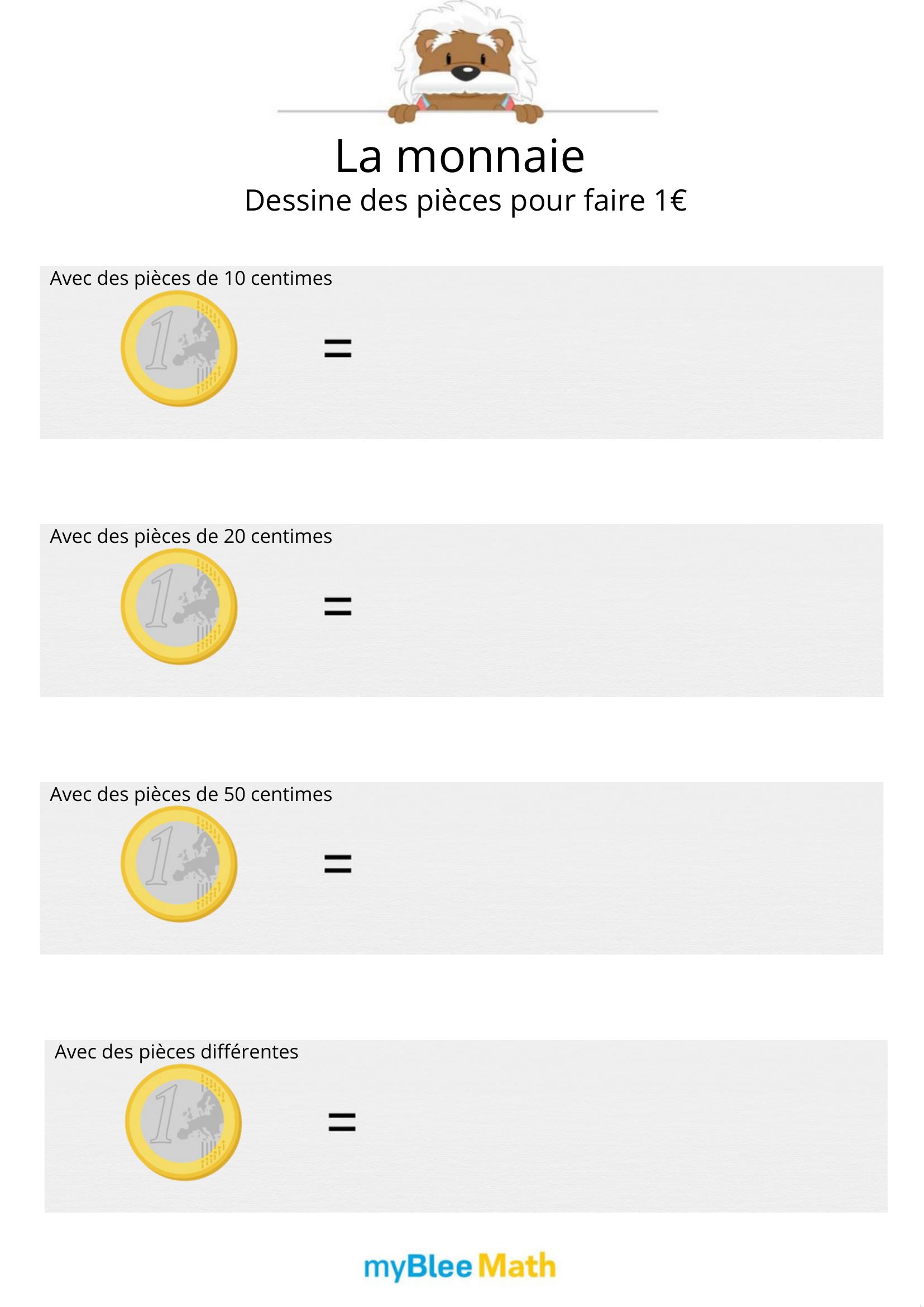 La monnaie

Dessine des pièces pour faire 1€

Avec des pièces de 10 centimes

1

=

Avec des pièces de 20 centimes

1

=

Avec des pièces de 50 centimes

1

=

Avec des pièces différentes

1

=

myBlee Math